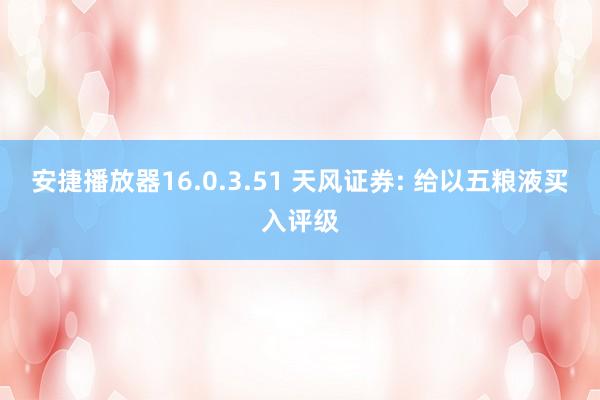 安捷播放器16.0.3.51 天风证券: 给以五粮液买入评级